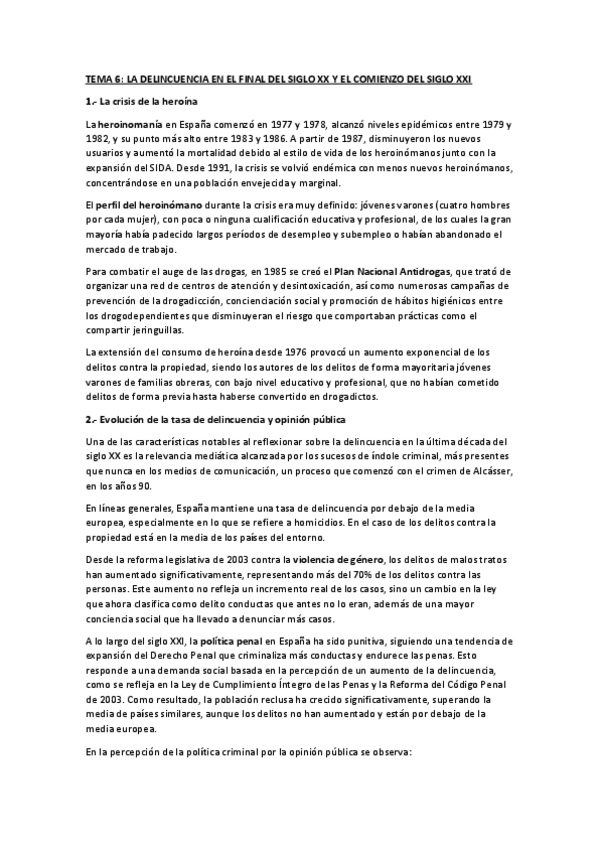 TEMA 6: LA DELINCUENCIA EN EL FINAL DEL SIGLO XX Y EL COMIENZO DEL SIGLO XXI

1.- La crisis de la heroína

La heroinomanía en España comenzó en 1977 y 1978, alcanzó niveles epidémicos entre 1979 y 1982, y su punto más alto entre 1983 y 1986. A partir de 1987, disminuyeron los nuevos usuarios y aumentó la mortalidad debido al estilo de vida de los heroinómanos junto con la expansión del SIDA. Desde 1991, la crisis se volvió endémica con menos nuevos heroinómanos, concentrándose en una población envejecida y marginal.

El perfil del heroinómano durante la crisis era muy definido: jóvenes varones (cuatro hombres por cada mujer), con poca o ninguna cualificación educativa y profesional, de los cuales la gran mayoría había padecido largos períodos de desempleo y subempleo o habían abandonado el mercado de trabajo.

Para combatir el auge de las drogas, en 1985 se creó el Plan Nacional Antidrogas, que trató de organizar una red de centros de atención y desintoxicación, así como numerosas campañas de prevención de la drogadicción, concienciación social y promoción de hábitos higiénicos entre los drogodependientes que disminuyeran el riesgo que comportaban prácticas como el compartir jeringuillas.

La extensión del consumo de heroína desde 1976 provocó un aumento exponencial de los delitos contra la propiedad, siendo los autores de los delitos de forma mayoritaria jóvenes varones de familias obreras, con bajo nivel educativo y profesional, que no habían cometido delitos de forma previa hasta haberse convertido en drogadictos.

2.- Evolución de la tasa de delincuencia y opinión pública

Una de las características notables al reflexionar sobre la delincuencia en la última década del siglo XX es la relevancia mediática alcanzada por los sucesos de índole criminal, más presentes que nunca en los medios de comunicación, un proceso que comenzó con el crimen de Alcásser, en los años 90.

En líneas generales, España mantiene una tasa de delincuencia por debajo de la media europea, especialmente en lo que se refiere a homicidios. En el caso de los delitos contra la propiedad está en la media de los países del entorno.

Desde la reforma legislativa de 2003 contra la violencia de género, los delitos de malos tratos han aumentado significativamente, representando más del 70% de los delitos contra las personas. Este aumento no refleja un incremento real de los casos, sino un cambio en la ley que ahora clasifica como delito conductas que antes no lo eran, además de una mayor conciencia social que ha llevado a denunciar más casos.

A lo largo del siglo XXI, la política penal en España ha sido punitiva, siguiendo una tendencia de expansión del Derecho Penal que criminaliza más conductas y endurece las penas. Esto responde a una demanda social basada en la percepción de un aumento de la delincuencia, como se refleja en la Ley de Cumplimiento Íntegro de las Penas y la Reforma del Código Penal de 2003. Como resultado, la población reclusa ha crecido significativamente, superando la media de países similares, aunque los delitos no han aumentado y están por debajo de la media europea.

En la percepción de la política criminal por la opinión pública se observa: